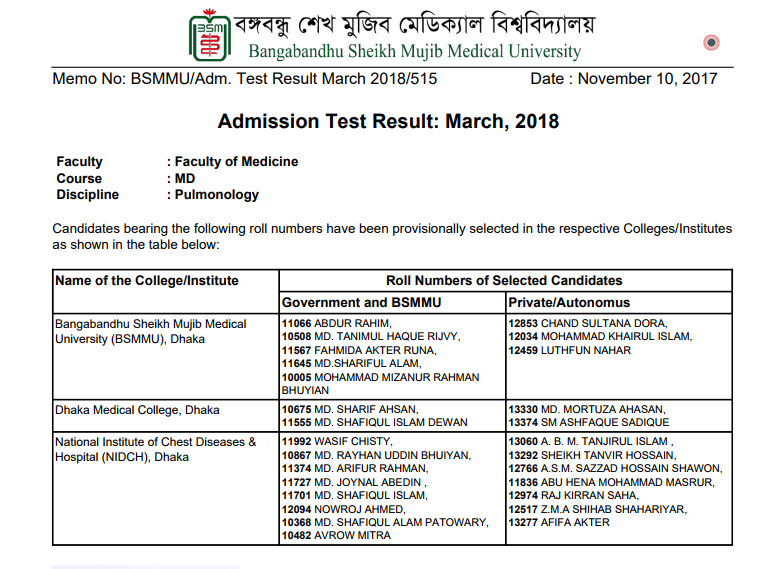 BSMMU বঙ্গবন্ধু শেখ মুজিব মেডিক্যাল বিশ্ববিদ্যালয়
Bangabandhu Sheikh Mujib Medical University

Memo No: BSMMU/Adm. Test Result March 2018/515 Date : November 10, 2017

Admission Test Result: March, 2018

Faculty : Faculty of Medicine
Course : MD
Discipline : Pulmonology

Candidates bearing the following roll numbers have been provisionally selected in the respective Colleges/Institutes as shown in the table below:

| Name of the College/Institute | Roll Numbers of Selected Candidates | |
|---|---|---|
| | Government and BSMMU | Private/Autonomus |
| Bangabandhu Sheikh Mujib Medical University (BSMMU), Dhaka | 11066 ABDUR RAHIM, 10508 MD. TANIMUL HAQUE RIJVY, 11567 FAHMIDA AKTER RUNA, 11645 MD.SHARIFUL ALAM, 10005 MOHAMMAD MIZANUR RAHMAN BHUYIAN | 12853 CHAND SULTANA DORA, 12034 MOHAMMAD KHAIRUL ISLAM, 12459 LUTHFUN NAHAR |
| Dhaka Medical College, Dhaka | 10675 MD. SHARIF AHSAN, 11555 MD. SHAFIQUL ISLAM DEWAN | 13330 MD. MORTUZA AHASAN, 13374 SM ASHFAQUE SADIQUE |
| National Institute of Chest Diseases & Hospital (NIDCH), Dhaka | 11992 WASIF CHISTY, 10867 MD. RAYHAN UDDIN BHUIYAN, 11374 MD. ARIFUR RAHMAN, 11727 MD. JOYNAL ABEDIN , 11701 MD. SHAFIQUL ISLAM, 12094 NOWROJ AHMED, 10368 MD. SHAFIQUL ALAM PATOWARY, 10482 AVROW MITRA | 13060 A. B. M. TANJIRUL ISLAM , 13292 SHEIKH TANVIR HOSSAIN, 12766 A.S.M. SAZZAD HOSSAIN SHAWON, 11836 ABU HENA MOHAMMAD MASRUR, 12974 RAJ KIRRAN SAHA, 12517 Z.M.A SHIHAB SHAHARIYAR, 13277 AFIFA AKTER |